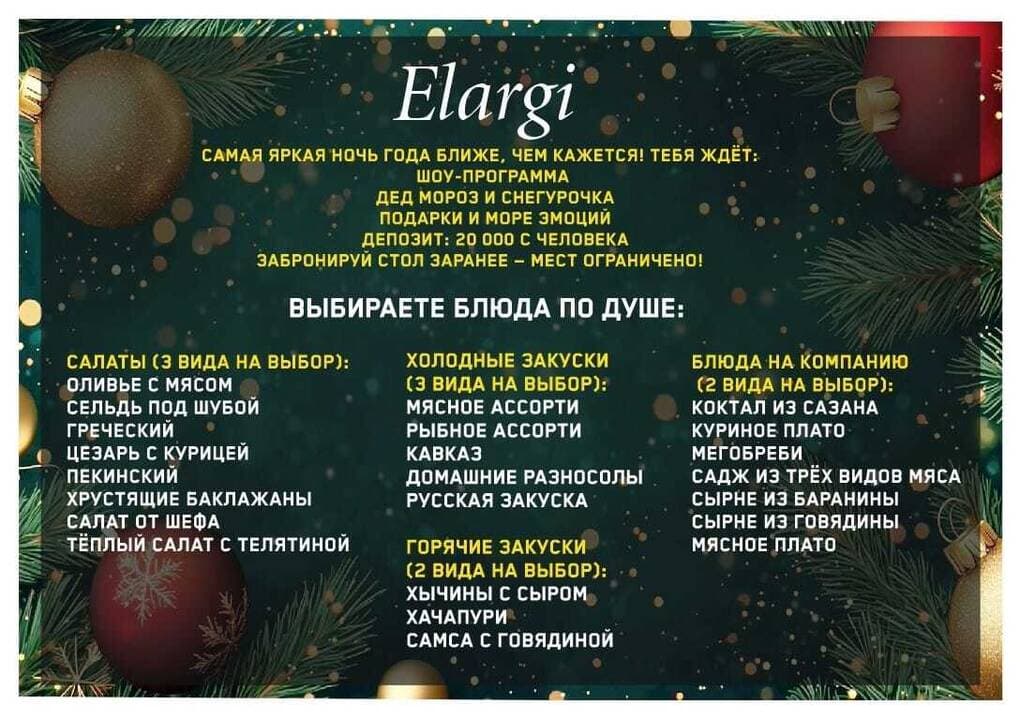 Elargi

САМАЯ ЯРКАЯ НОЧЬ ГОДА БЛИЖЕ, ЧЕМ КАЖЕТСЯ! ТЕБЯ ЖДЁТ:
ШОУ-ПРОГРАММА
ДЕД МОРОЗ И СНЕГУРОЧКА
ПОДАРКИ И МОРЕ ЭМОЦИЙ
ДЕПОЗИТ: 20 000 С ЧЕЛОВЕКА
ЗАБРОНИРУЙ СТОЛ ЗАРАНЕЕ – МЕСТ ОГРАНИЧЕНО!

ВЫБИРАЕТЕ БЛЮДА ПО ДУШЕ:

САЛАТЫ (3 ВИДА НА ВЫБОР):
ОЛИВЬЕ С МЯСОМ
СЕЛЬДЬ ПОД ШУБОЙ
ГРЕЧЕСКИЙ
ЦЕЗАРЬ С КУРИЦЕЙ
ПЕКИНСКИЙ
ХРУСТЯЩИЕ БАКЛАЖАНЫ
САЛАТ ОТ ШЕФА
ТЁПЛЫЙ САЛАТ С ТЕЛЯТИНОЙ

ХОЛОДНЫЕ ЗАКУСКИ
(3 ВИДА НА ВЫБОР):
МЯСНОЕ АССОРТИ
РЫБНОЕ АССОРТИ
КАВКАЗ
ДОМАШНИЕ РАЗНОСОЛЫ
РУССКАЯ ЗАКУСКА

ГОРЯЧИЕ ЗАКУСКИ
(2 ВИДА НА ВЫБОР):
ХЫЧИНЫ С СЫРОМ
ХАЧАПУРИ
САМСА С ГОВЯДИНОЙ

БЛЮДА НА КОМПАНИЮ
(2 ВИДА НА ВЫБОР):
КОКТАЛ ИЗ САЗАНА
КУРИНОЕ ПЛАТО
МЕГОБРЕБИ
САДЖ ИЗ ТРЁХ ВИДОВ МЯСА
СЫРНЕ ИЗ БАРАНИНЫ
СЫРНЕ ИЗ ГОВЯДИНЫ
МЯСНОЕ ПЛАТО